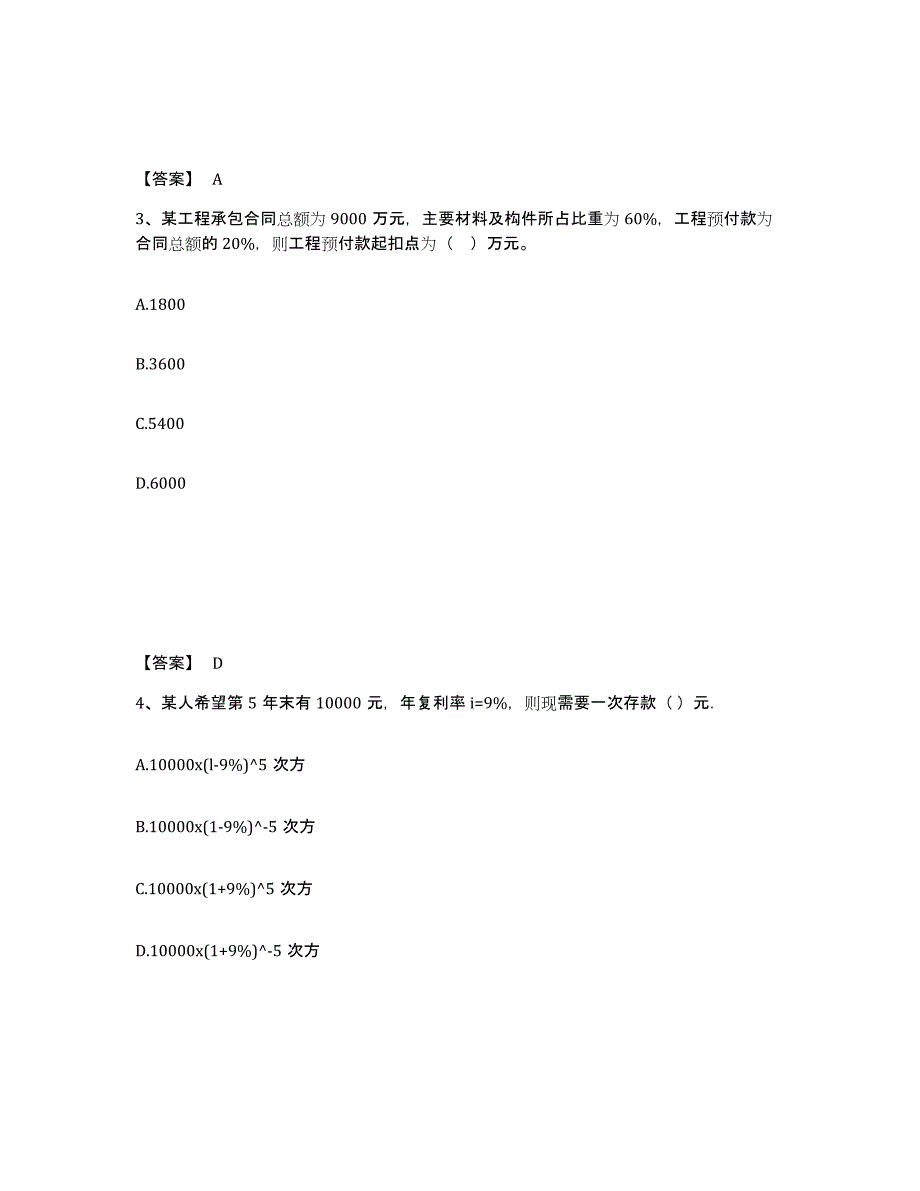 【答案】 A

3、某工程承包合同总额为 9000 万元，主要材料及构件所占比重为 60%，工程预付款为合同总额的 20%，则工程预付款起扣点为（ ）万元。

A.1800

B.3600

C.5400

D.6000

【答案】 D

4、某人希望第 5 年末有 10000 元，年复利率 i=9%，则现需要一次存款（ ）元.

A.10000x(l-9%)^5 次方

B.10000x(1-9%)^-5 次方

C.10000x(1+9%)^5 次方

D.10000x(1+9%)^-5 次方